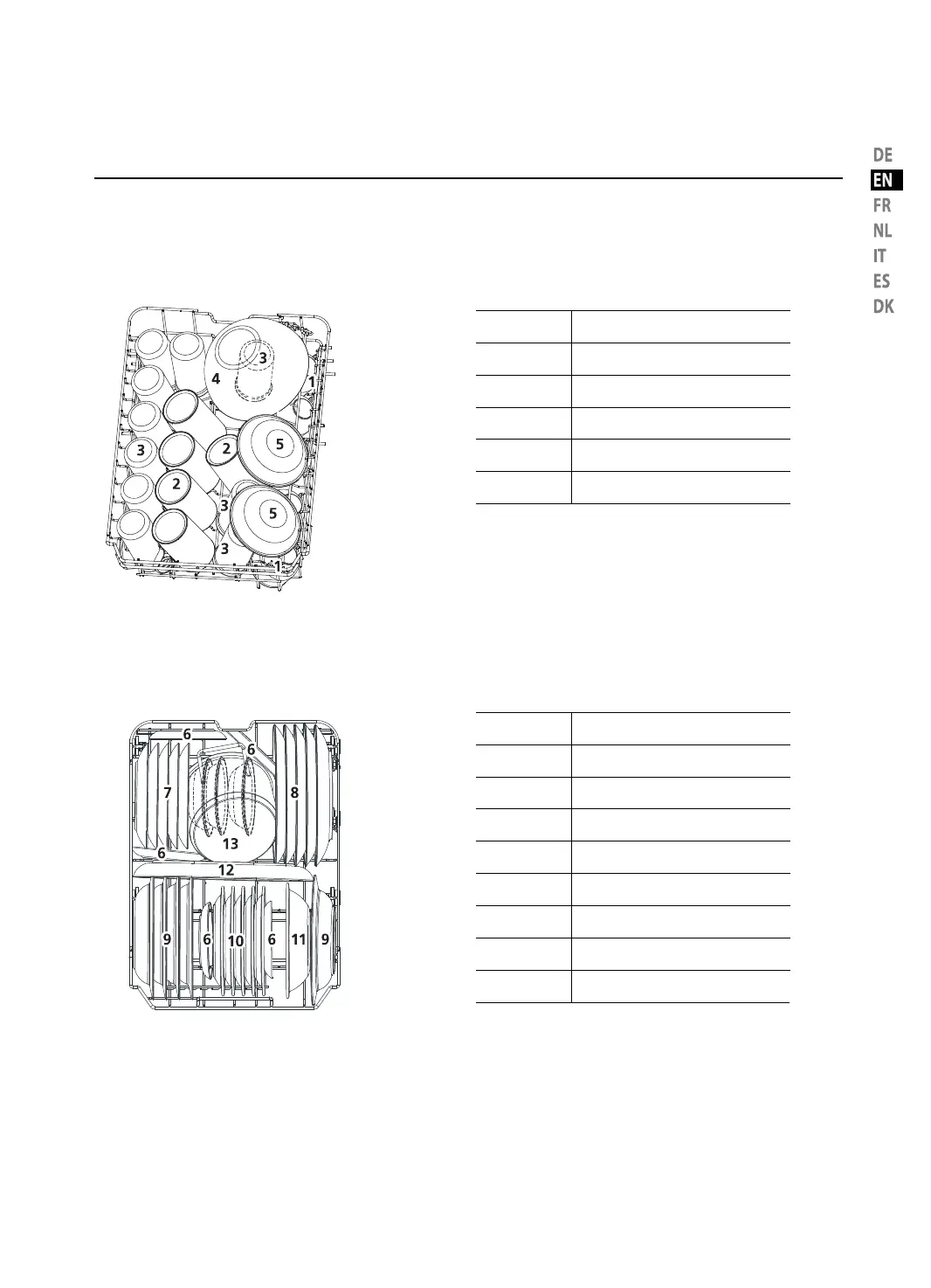 DE
EN
FR
NL
IT
ES
DK

3
4
1
3
2
5
2
3
5
3
1

6
6
7
8
13
6
12
9
6
10
6
11
9